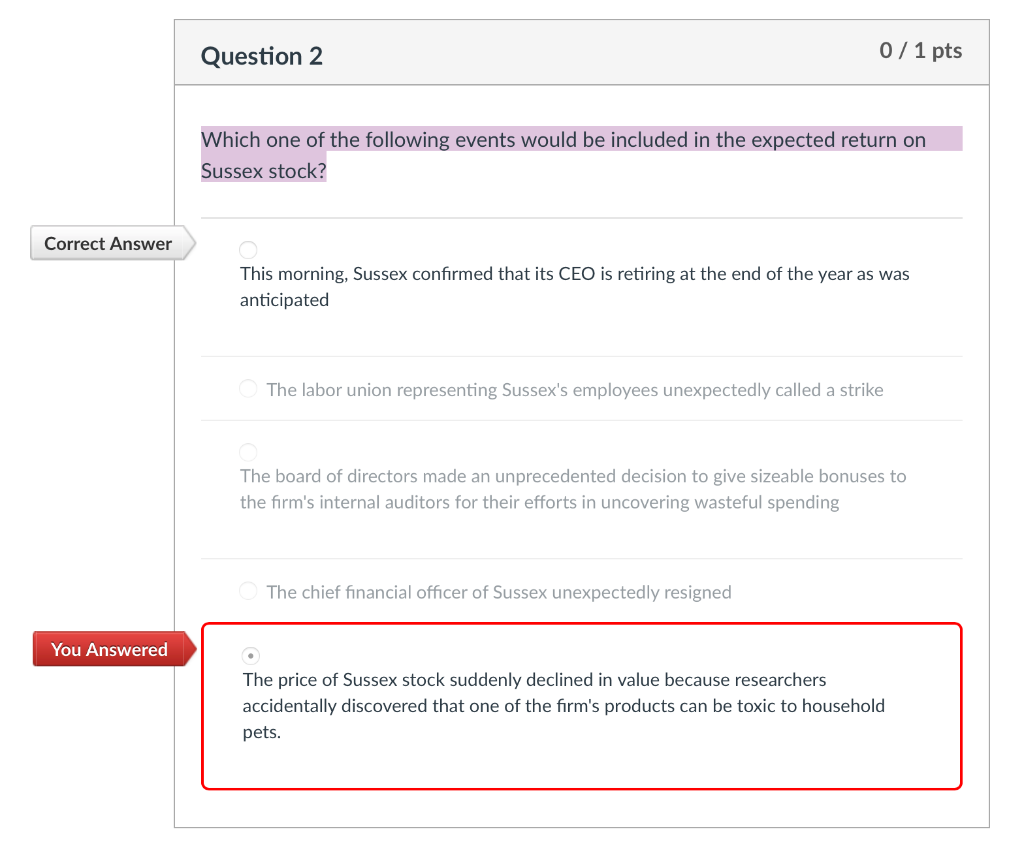 Question 2

0 / 1 pts

Which one of the following events would be included in the expected return on Sussex stock?

Correct Answer

This morning, Sussex confirmed that its CEO is retiring at the end of the year as was anticipated

The labor union representing Sussex's employees unexpectedly called a strike

The board of directors made an unprecedented decision to give sizeable bonuses to the firm's internal auditors for their efforts in uncovering wasteful spending

The chief financial officer of Sussex unexpectedly resigned

You Answered

The price of Sussex stock suddenly declined in value because researchers accidentally discovered that one of the firm's products can be toxic to household pets.